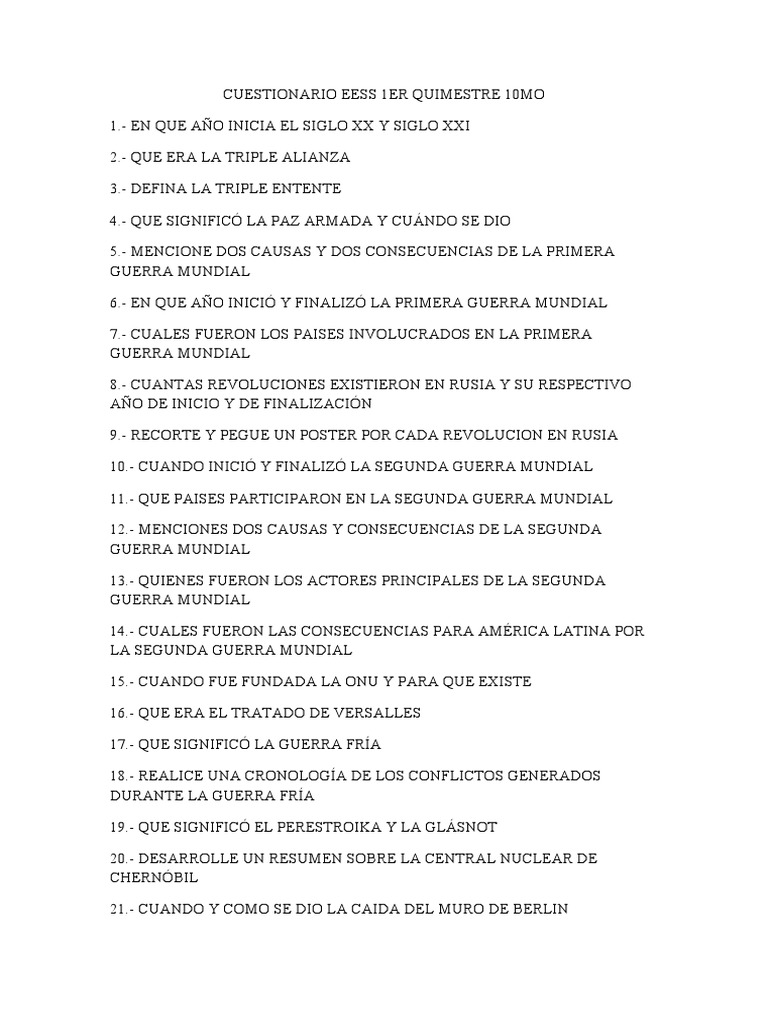 CUESTIONARIO EESS 1ER QUIMESTRE 10MO

1.- EN QUE AÑO INICIA EL SIGLO XX Y SIGLO XXI

2.- QUE ERA LA TRIPLE ALIANZA

3.- DEFINA LA TRIPLE ENTENTE

4.- QUE SIGNIFICÓ LA PAZ ARMADA Y CUÁNDO SE DIO

5.- MENCIONE DOS CAUSAS Y DOS CONSECUENCIAS DE LA PRIMERA GUERRA MUNDIAL

6.- EN QUE AÑO INICIÓ Y FINALIZÓ LA PRIMERA GUERRA MUNDIAL

7.- CUALES FUERON LOS PAISES INVOLUCRADOS EN LA PRIMERA GUERRA MUNDIAL

8.- CUANTAS REVOLUCIONES EXISTIERON EN RUSIA Y SU RESPECTIVO AÑO DE INICIO Y DE FINALIZACIÓN

9.- RECORTE Y PEGUE UN POSTER POR CADA REVOLUCION EN RUSIA

10.- CUANDO INICIÓ Y FINALIZÓ LA SEGUNDA GUERRA MUNDIAL

11.- QUE PAISES PARTICIPARON EN LA SEGUNDA GUERRA MUNDIAL

12.- MENCIONES DOS CAUSAS Y CONSECUENCIAS DE LA SEGUNDA GUERRA MUNDIAL

13.- QUIENES FUERON LOS ACTORES PRINCIPALES DE LA SEGUNDA GUERRA MUNDIAL

14.- CUALES FUERON LAS CONSECUENCIAS PARA AMÉRICA LATINA POR LA SEGUNDA GUERRA MUNDIAL

15.- CUANDO FUE FUNDADA LA ONU Y PARA QUE EXISTE

16.- QUE ERA EL TRATADO DE VERSALLES

17.- QUE SIGNIFICÓ LA GUERRA FRÍA

18.- REALICE UNA CRONOLOGÍA DE LOS CONFLICTOS GENERADOS DURANTE LA GUERRA FRÍA

19.- QUE SIGNIFICÓ EL PERESTROIKA Y LA GLÁSNOT

20.- DESARROLLE UN RESUMEN SOBRE LA CENTRAL NUCLEAR DE CHERNÓBIL

21.- CUANDO Y COMO SE DIO LA CAIDA DEL MURO DE BERLIN